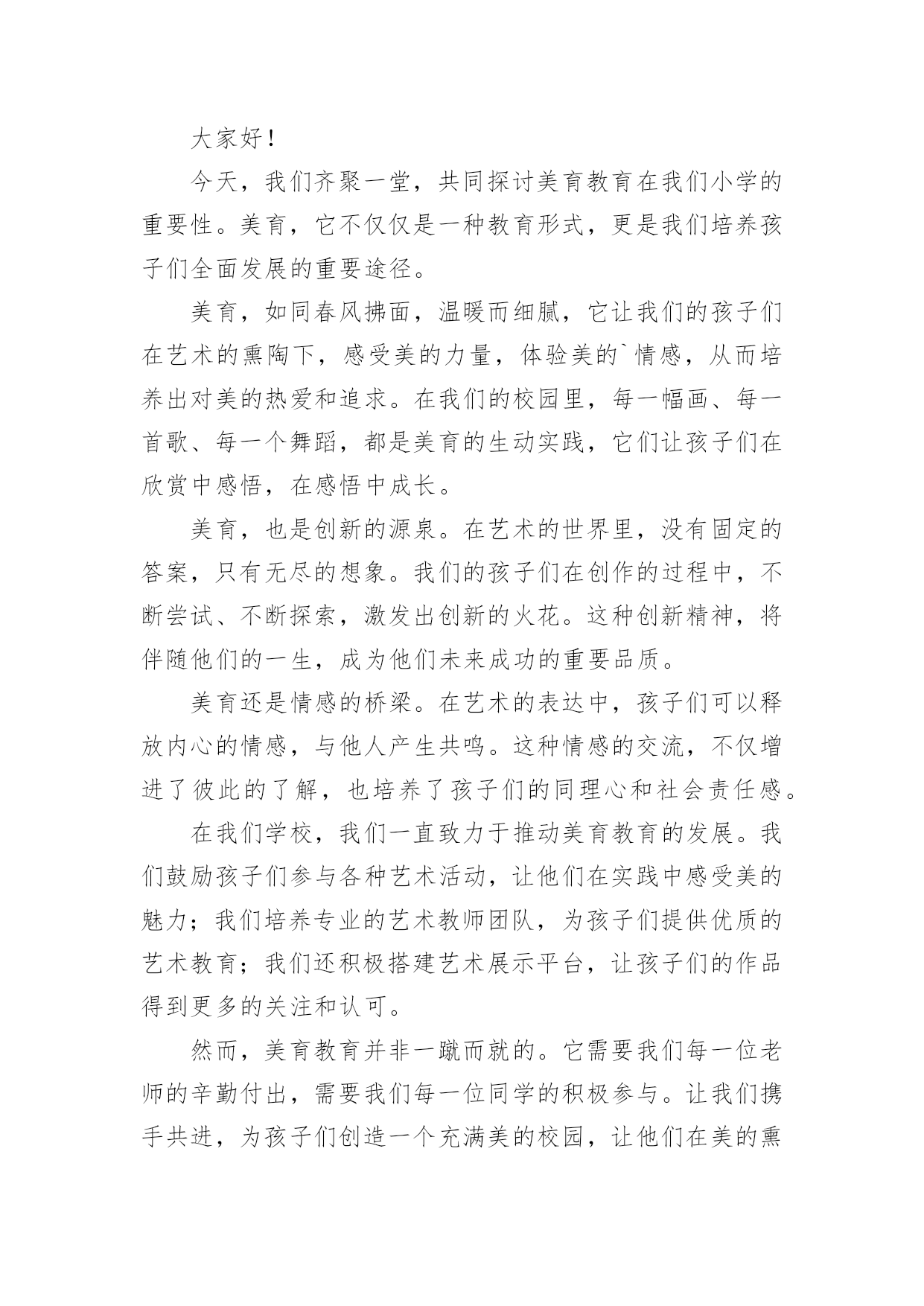 大家好！

今天，我们齐聚一堂，共同探讨美育教育在我们小学的重要性。美育，它不仅仅是一种教育形式，更是我们培养孩子们全面发展的重要途径。

美育，如同春风拂面，温暖而细腻，它让我们的孩子们在艺术的熏陶下，感受美的力量，体验美的`情感，从而培养出对美的热爱和追求。在我们的校园里，每一幅画、每一首歌、每一个舞蹈，都是美育的生动实践，它们让孩子们在欣赏中感悟，在感悟中成长。

美育，也是创新的源泉。在艺术的世界里，没有固定的答案，只有无尽的想象。我们的孩子们在创作的过程中，不断尝试、不断探索，激发出创新的火花。这种创新精神，将伴随他们的一生，成为他们未来成功的重要品质。

美育还是情感的桥梁。在艺术的表达中，孩子们可以释放内心的情感，与他人产生共鸣。这种情感的交流，不仅增进了彼此的了解，也培养了孩子们的同理心和社会责任感。

在我们学校，我们一直致力于推动美育教育的发展。我们鼓励孩子们参与各种艺术活动，让他们在实践中感受美的魅力；我们培养专业的艺术教师团队，为孩子们提供优质的艺术教育；我们还积极搭建艺术展示平台，让孩子们的作品得到更多的关注和认可。

然而，美育教育并非一蹴而就的。它需要我们每一位老师的辛勤付出，需要我们每一位同学的积极参与。让我们携手共进，为孩子们创造一个充满美的校园，让他们在美的熏